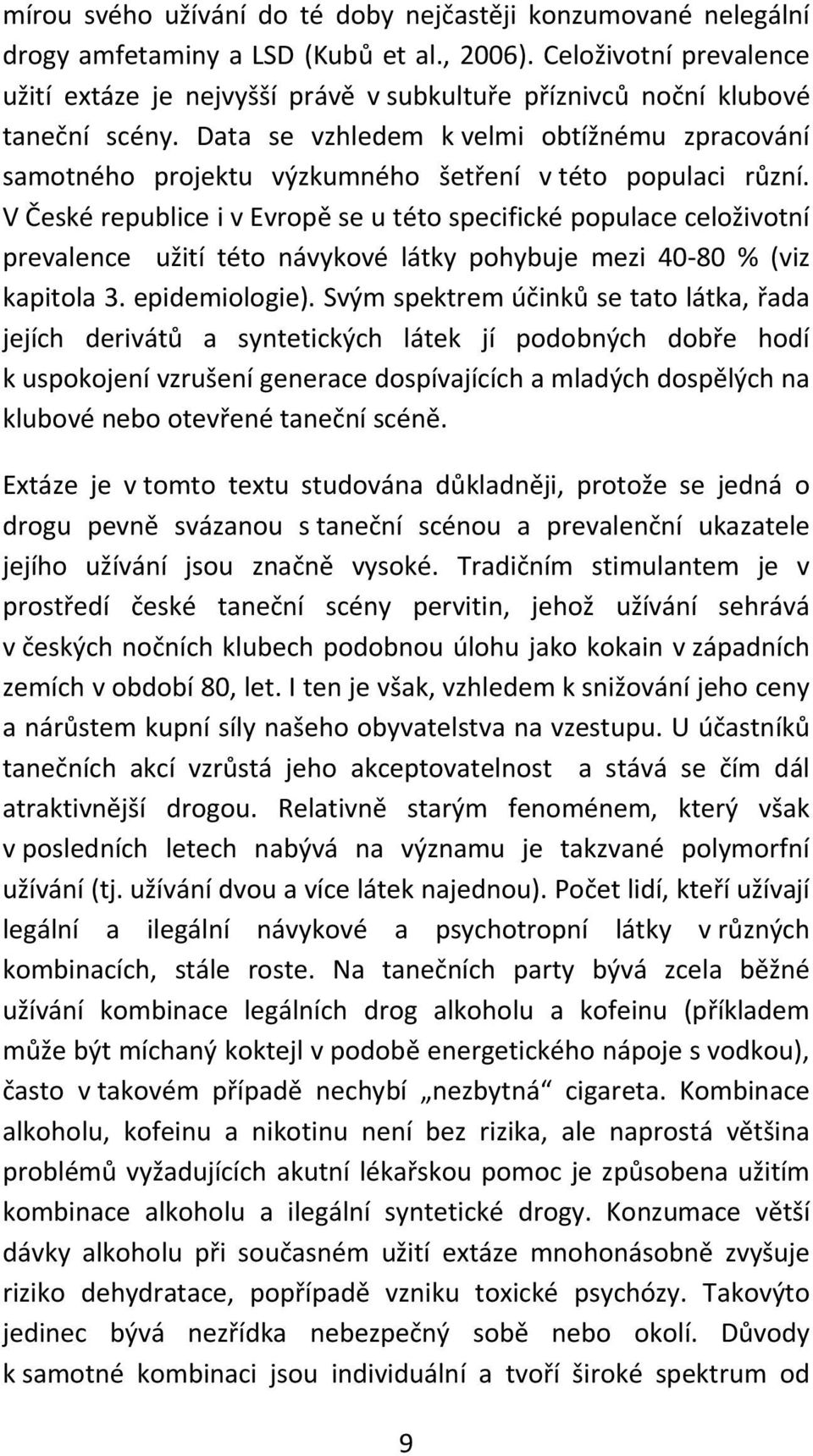 mírou svého užívání do té doby nejčastěji konzumované nelegální drogy amfetaminy a LSD (Kubů et al., 2006). Celoživotní prevalence užití extáze je nejvyšší právě v subkultuře příznivců noční klubové taneční scény. Data se vzhledem k velmi obtížnému zpracování samotného projektu výzkumného šetření v této populaci různí. V České republice i v Evropě se u této specifické populace celoživotní prevalence užití této návykové látky pohybuje mezi 40-80 % (viz kapitola 3. epidemiologie). Svým spektrem účinků se tato látka, řada jejích derivátů a syntetických látek jí podobných dobře hodí k uspokojení vzrušení generace dospívajících a mladých dospělých na klubové nebo otevřené taneční scéně.

Extáze je v tomto textu studována důkladněji, protože se jedná o drogu pevně svázanou s taneční scénou a prevalenční ukazatele jejího užívání jsou značně vysoké. Tradičním stimulantem je v prostředí české taneční scény pervitin, jehož užívání sehrává v českých nočních klubech podobnou úlohu jako kokain v západních zemích v období 80, let. I ten je však, vzhledem k snižování jeho ceny a nárůstem kupní síly našeho obyvatelstva na vzestupu. U účastníků tanečních akcí vzrůstá jeho akceptovatelnost a stává se čím dál atraktivnější drogou. Relativně starým fenoménem, který však v posledních letech nabývá na významu je takzvané polymorfní užívání (tj. užívání dvou a více látek najednou). Počet lidí, kteří užívají legální a ilegální návykové a psychotropní látky v různých kombinacích, stále roste. Na tanečních party bývá zcela běžné užívání kombinace legálních drog alkoholu a kofeinu (příkladem může být míchaný koktejl v podobě energetického nápoje s vodkou), často v takovém případě nechybí „nezbytná“ cigareta. Kombinace alkoholu, kofeinu a nikotinu není bez rizika, ale naprostá většina problémů vyžadujících akutní lékařskou pomoc je způsobena užitím kombinace alkoholu a ilegální syntetické drogy. Konzumace větší dávky alkoholu při současném užití extáze mnohonásobně zvyšuje riziko dehydratace, popřípadě vzniku toxické psychózy. Takovýto jedinec bývá nezřídka nebezpečný sobě nebo okolí. Důvody k samotné kombinaci jsou individuální a tvoří široké spektrum od

9